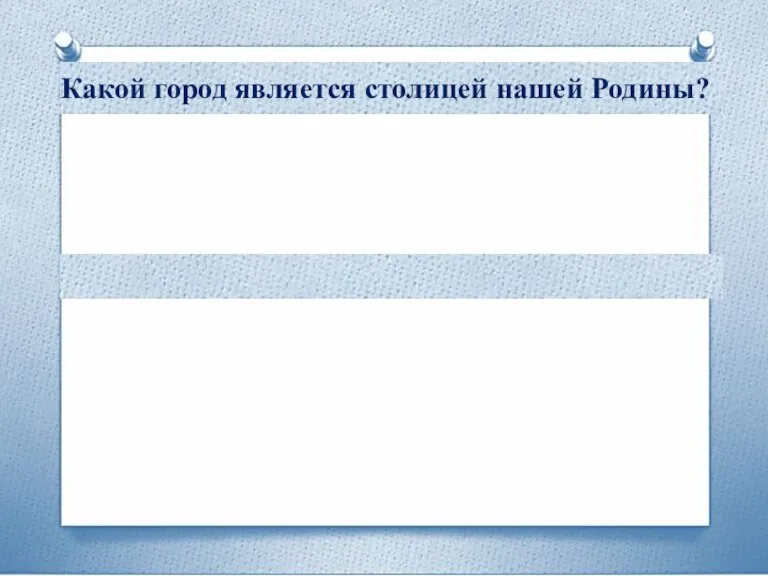 Какой город является столицей нашей Родины?